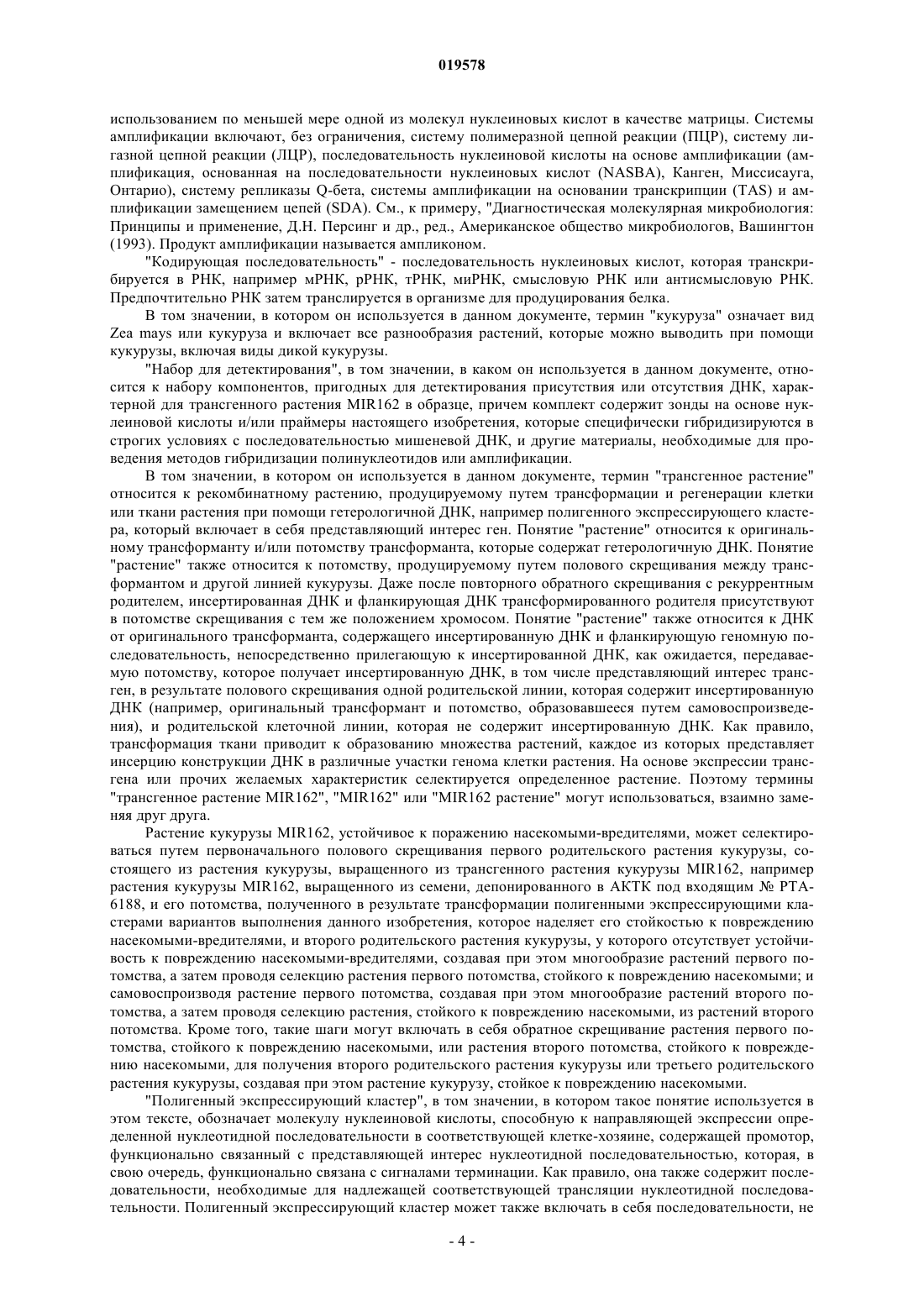 019578

использованием по меньшей мере одной из молекул нуклеиновых кислот в качестве матрицы. Системы амплификации включают, без ограничения, систему полимеразной цепной реакции (ПЦР), систему лигазной цепной реакции (ЛЦР), последовательность нуклеиновой кислоты на основе амплификации (амплификация, основанная на последовательности нуклеиновых кислот (NASBA), Канген, Миссисауга, Онтарио), систему репликазы Q-бета, системы амплификации на основании транскрипции (TAS) и амплификации замещением цепей (SDA). См., к примеру, "Диагностическая молекулярная микробиология: Принципы и применение, Д.Н. Персинг и др., ред., Американское общество микробиологов, Вашингтон (1993). Продукт амплификации называется ампликоном.

"Кодирующая последовательность" - последовательность нуклеиновых кислот, которая транскрибируется в РНК, например мРНК, рРНК, тРНК, миРНК, смысловую РНК или антисмысловую РНК. Предпочтительно РНК затем транслируется в организме для продуцирования белка.

В том значении, в котором он используется в данном документе, термин "кукуруза" означает вид Zea mays или кукуруза и включает все разнообразия растений, которые можно выводить при помощи кукурузы, включая виды дикой кукурузы.

"Набор для детектирования", в том значении, в каком он используется в данном документе, относится к набору компонентов, пригодных для детектирования присутствия или отсутствия ДНК, характерной для трансгенного растения MIR162 в образце, причем комплект содержит зонды на основе нуклеиновой кислоты и/или праймеры настоящего изобретения, которые специфически гибридизируются в строгих условиях с последовательностью мишеневой ДНК, и другие материалы, необходимые для проведения методов гибридизации полинуклеотидов или амплификации.

В том значении, в котором он используется в данном документе, термин "трансгенное растение" относится к рекомбинатному растению, продуцируемому путем трансформации и регенерации клетки или ткани растения при помощи гетерологичной ДНК, например полигенного экспрессирующего кластера, который включает в себя представляющий интерес ген. Понятие "растение" относится к оригинальному трансформанту и/или потомству трансформанта, которые содержат гетерологичную ДНК. Понятие "растение" также относится к потомству, продуцируемому путем полового скрещивания между трансформантом и другой линией кукурузы. Даже после повторного обратного скрещивания с рекуррентным родителем, инсертированная ДНК и фланкирующая ДНК трансформированного родителя присутствуют в потомстве скрещивания с тем же положением хромосом. Понятие "растение" также относится к ДНК от оригинального трансформанта, содержащего инсертированную ДНК и фланкирующую геномную последовательность, непосредственно прилегающую к инсертированной ДНК, как ожидается, передаваемую потомству, которое получает инсертированную ДНК, в том числе представляющий интерес трансген, в результате полового скрещивания одной родительской линии, которая содержит инсертированную ДНК (например, оригинальный трансформант и потомство, образовавшееся путем самовоспроизведения), и родительской клеточной линии, которая не содержит инсертированную ДНК. Как правило, трансформация ткани приводит к образованию множества растений, каждое из которых представляет инсерцию конструкции ДНК в различные участки генома клетки растения. На основе экспрессии трансгена или прочих желаемых характеристик селектируется определенное растение. Поэтому термины "трансгенное растение MIR162", "MIR162" или "MIR162 растение" могут использоваться, взаимно заменяя друг друга.

Растение кукурузы MIR162, устойчивое к поражению насекомыми-вредителями, может селектироваться путем первоначального полового скрещивания первого родительского растения кукурузы, состоящего из растения кукурузы, выращенного из трансгенного растения кукурузы MIR162, например растения кукурузы MIR162, выращенного из семени, депонированного в АКТК под входящим № РТА-6188, и его потомства, полученного в результате трансформации полигенными экспрессирующими кластерами вариантов выполнения данного изобретения, которое наделяет его стойкостью к повреждению насекомыми-вредителями, и второго родительского растения кукурузы, у которого отсутствует устойчивость к повреждению насекомыми-вредителями, создавая при этом многообразие растений первого потомства, а затем проводя селекцию растения первого потомства, стойкого к повреждению насекомыми; и самовоспроизводя растение первого потомства, создавая при этом многообразие растений второго потомства, а затем проводя селекцию растения, стойкого к повреждению насекомыми, из растений второго потомства. Кроме того, такие шаги могут включать в себя обратное скрещивание растения первого потомства, стойкого к повреждению насекомыми, или растения второго потомства, стойкого к повреждению насекомыми, для получения второго родительского растения кукурузы или третьего родительского растения кукурузы, создавая при этом растение кукурузу, стойкое к повреждению насекомыми.

"Полигенный экспрессирующий кластер", в том значении, в котором такое понятие используется в этом тексте, обозначает молекулу нуклеиновой кислоты, способную к направляющей экспрессии определенной нуклеотидной последовательности в соответствующей клетке-хозяине, содержащей промотор, функционально связанный с представляющей интерес нуклеотидной последовательностью, которая, в свою очередь, функционально связана с сигналами терминации. Как правило, она также содержит последовательности, необходимые для надлежащей соответствующей трансляции нуклеотидной последовательности. Полигенный экспрессирующий кластер может также включать в себя последовательности, не

- 4 -